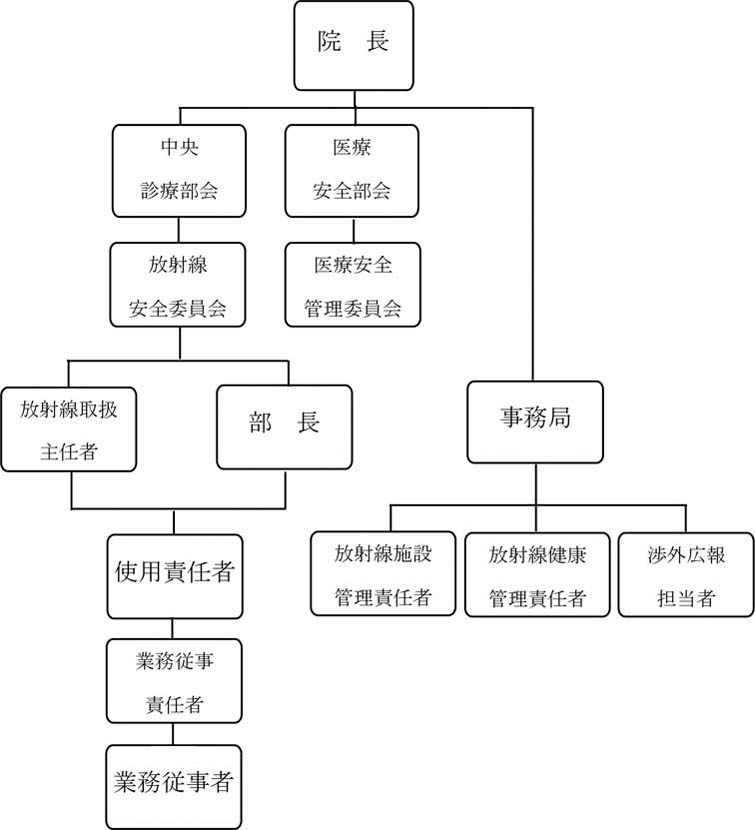 院　長

中央
診療部会

医療
安全部会

放射線
安全委員会

医療安全
管理委員会

放射線取扱
主任者

部　長

事務局

使用責任者

放射線施設
管理責任者

放射線健康
管理責任者

渉外広報
担当者

業務従事
責任者

業務従事者